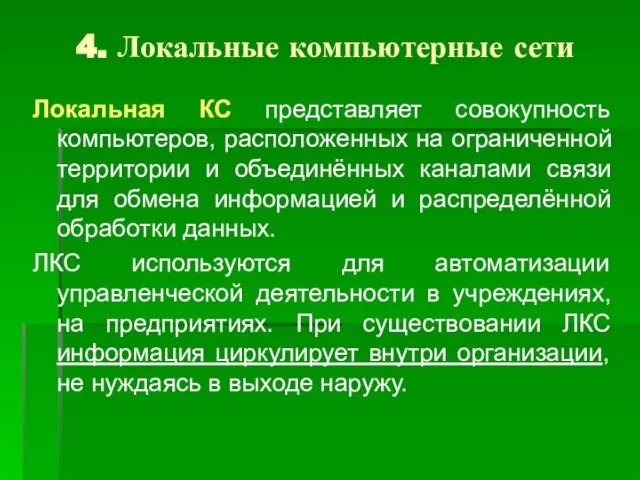 4. Локальные компьютерные сети

Локальная КС представляет совокупность компьютеров, расположенных на ограниченной территории и объединённых каналами связи для обмена информацией и распределённой обработки данных.

ЛКС используются для автоматизации управленческой деятельности в учреждениях, на предприятиях. При существовании ЛКС информация циркулирует внутри организации, не нуждаясь в выходе наружу.